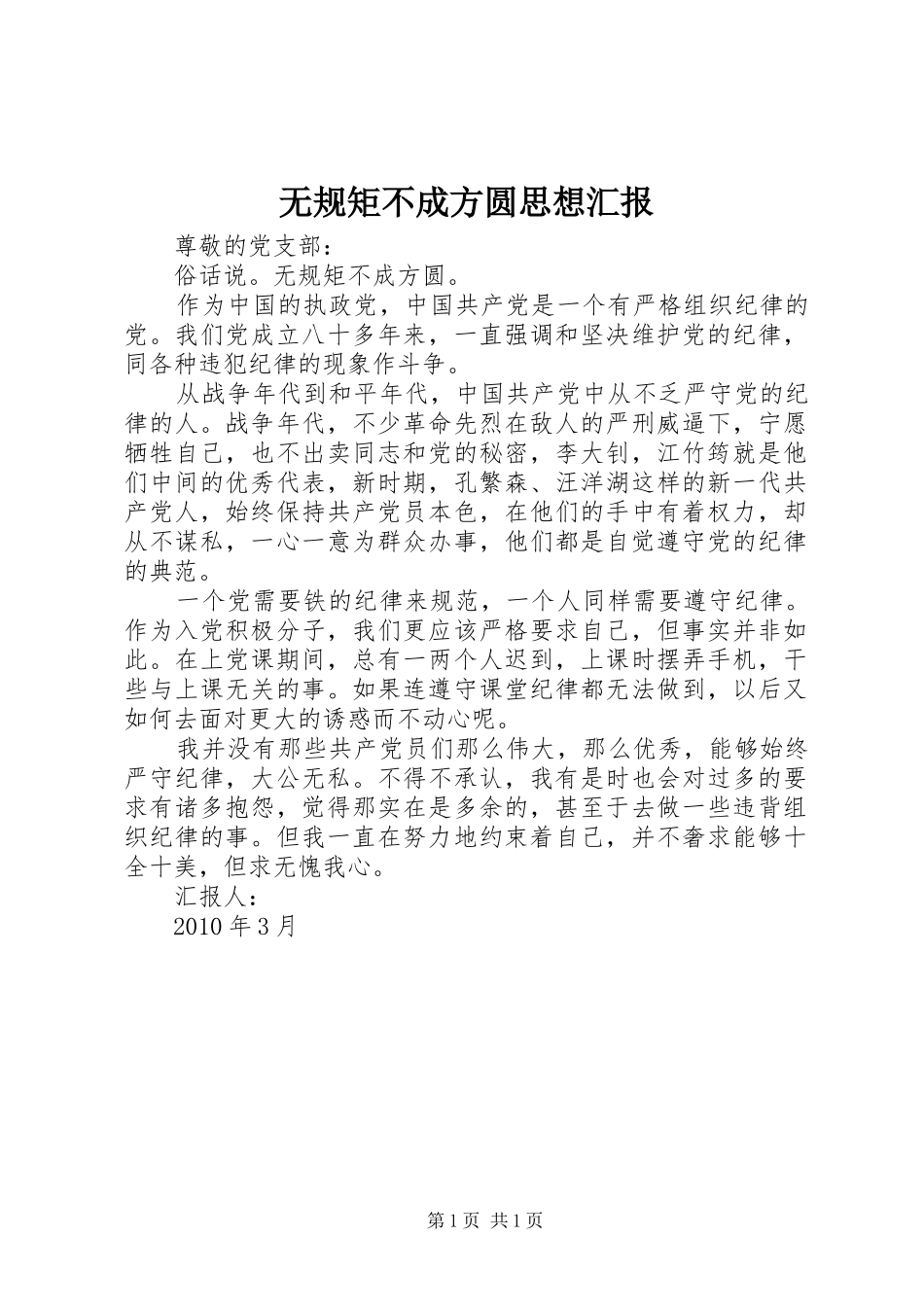 无规矩不成方圆思想汇报

尊敬的党支部：

俗话说。无规矩不成方圆。

作为中国的执政党，中国共产党是一个有严格组织纪律的党。我们党成立八十多年来，一直强调和坚决维护党的纪律，同各种违犯纪律的现象作斗争。

从战争年代到和平年代，中国共产党中从不乏严守党的纪律的人。战争年代，不少革命先烈在敌人的严刑威逼下，宁愿牺牲自己，也不出卖同志和党的秘密，李大钊，江竹筠就是他们中间的优秀代表，新时期，孔繁森、汪洋湖这样的新一代共产党人，始终保持共产党员本色，在他们的手中有着权力，却从不谋私，一心一意为群众办事，他们都是自觉遵守党的纪律的典范。

一个党需要铁的纪律来规范，一个人同样需要遵守纪律。作为入党积极分子，我们更应该严格要求自己，但事实并非如此。在上党课期间，总有一两个人迟到，上课时摆弄手机，干些与上课无关的事。如果连遵守课堂纪律都无法做到，以后又如何去面对更大的诱惑而不动心呢。

我并没有那些共产党员们那么伟大，那么优秀，能够始终严守纪律，大公无私。不得不承认，我有是时也会对过多的要求有诸多抱怨，觉得那实在是多余的，甚至于去做一些违背组织纪律的事。但我一直在努力地约束着自己，并不奢求能够十全十美，但求无愧我心。

汇报人：

2010年3月

第1页 共1页